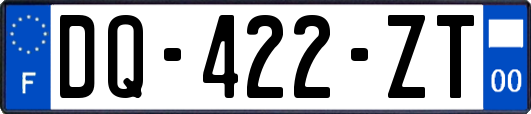 F
DQ-422-ZT
00